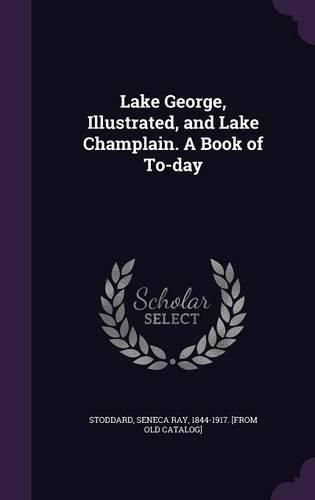 Lake George, Illustrated, and Lake Champlain. A Book of To-day

Scholar SELECT

STODDARD, SENECA RAY, 1844-1917. [FROM OLD CATALOG]